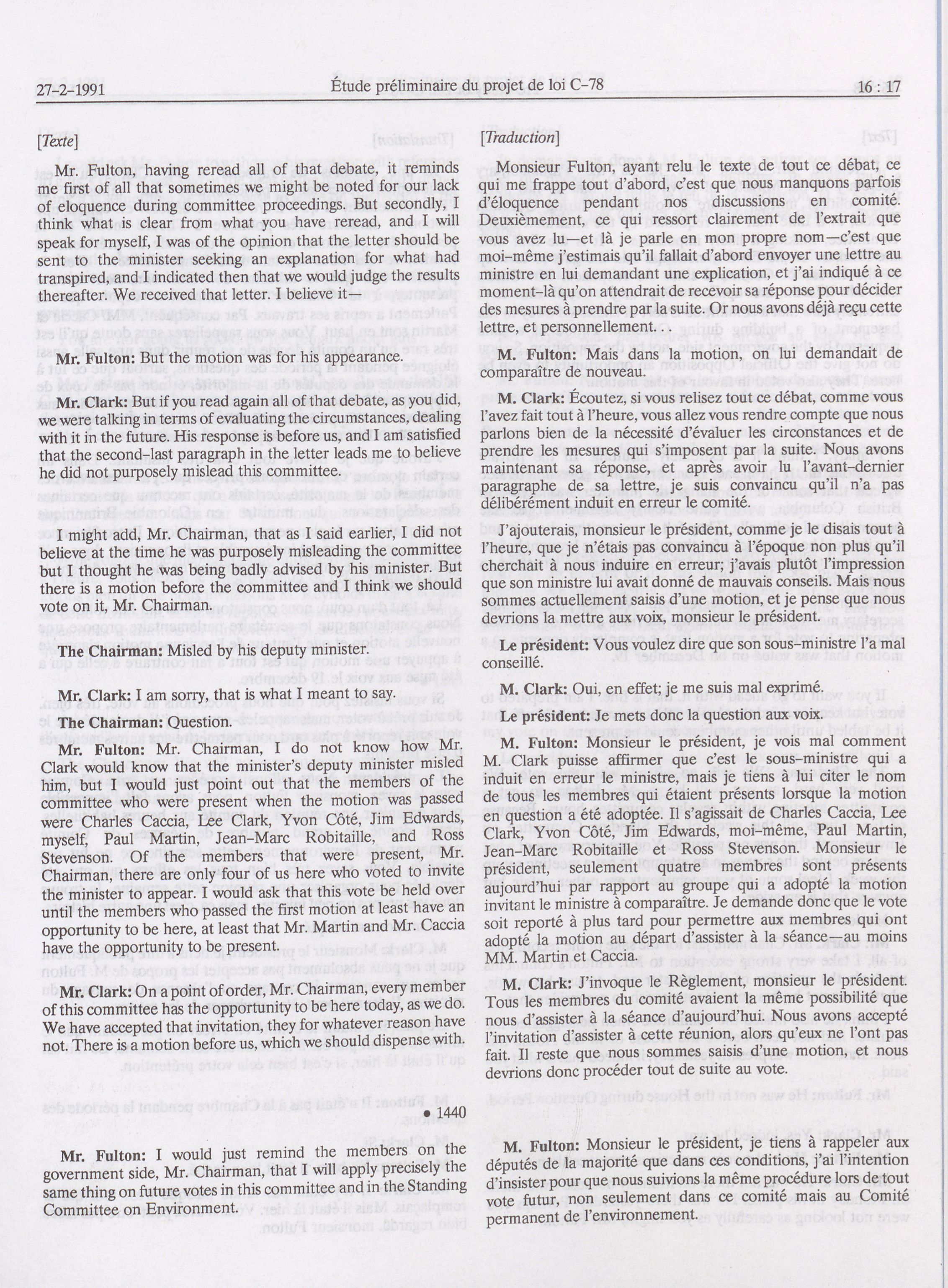 27-2-1991 Étude préliminaire du projet de loi C-78 16 : 17

[Texte]

Mr. Fulton, having reread all of that debate, it reminds me first of all that sometimes we might be noted for our lack of eloquence during committee proceedings. But secondly, I think what is clear from what you have reread, and I will speak for myself, I was of the opinion that the letter should be sent to the minister seeking an explanation for what had transpired, and I indicated then that we would judge the results thereafter. We received that letter. I believe it—

Mr. Fulton: But the motion was for his appearance.

Mr. Clark: But if you read again all of that debate, as you did, we were talking in terms of evaluating the circumstances, dealing with it in the future. His response is before us, and I am satisfied that the second-last paragraph in the letter leads me to believe he did not purposely mislead this committee.

I might add, Mr. Chairman, that as I said earlier, I did not believe at the time he was purposely misleading the committee but I thought he was being badly advised by his minister. But there is a motion before the committee and I think we should vote on it, Mr. Chairman.

The Chairman: Misled by his deputy minister.

Mr. Clark: I am sorry, that is what I meant to say.

The Chairman: Question.

Mr. Fulton: Mr. Chairman, I do not know how Mr. Clark would know that the minister's deputy minister misled him, but I would just point out that the members of the committee who were present when the motion was passed were Charles Caccia, Lee Clark, Yvon Côté, Jim Edwards, myself, Paul Martin, Jean-Marc Robitaille, and Ross Stevenson. Of the members that were present, Mr. Chairman, there are only four of us here who voted to invite the minister to appear. I would ask that this vote be held over until the members who passed the first motion at least have an opportunity to be here, at least that Mr. Martin and Mr. Caccia have the opportunity to be present.

Mr. Clark: On a point of order, Mr. Chairman, every member of this committee has the opportunity to be here today, as we do. We have accepted that invitation, they for whatever reason have not. There is a motion before us, which we should dispense with.

• 1440

Mr. Fulton: I would just remind the members on the government side, Mr. Chairman, that I will apply precisely the same thing on future votes in this committee and in the Standing Committee on Environment.

[Traduction]

Monsieur Fulton, ayant relu le texte de tout ce débat, ce qui me frappe tout d'abord, c'est que nous manquons parfois d'éloquence pendant nos discussions en comité. Deuxièmement, ce qui ressort clairement de l'extrait que vous avez lu—et là je parle en mon propre nom—c'est que moi-même j'estimais qu'il fallait d'abord envoyer une lettre au ministre en lui demandant une explication, et j'ai indiqué à ce moment-là qu'on attendrait de recevoir sa réponse pour décider des mesures à prendre par la suite. Or nous avons déjà reçu cette lettre, et personnellement. . .

M. Fulton: Mais dans la motion, on lui demandait de comparaître de nouveau.

M. Clark: Écoutez, si vous relisez tout ce débat, comme vous l'avez fait tout à l'heure, vous allez vous rendre compte que nous parlons bien de la nécessité d'évaluer les circonstances et de prendre les mesures qui s'imposent par la suite. Nous avons maintenant sa réponse, et après avoir lu l'avant-dernier paragraphe de sa lettre, je suis convaincu qu'il n'a pas délibérément induit en erreur le comité.

J'ajouterais, monsieur le président, comme je le disais tout à l'heure, que je n'étais pas convaincu à l'époque non plus qu'il cherchait à nous induire en erreur; j'avais plutôt l'impression que son ministre lui avait donné de mauvais conseils. Mais nous sommes actuellement saisis d'une motion, et je pense que nous devrions la mettre aux voix, monsieur le président.

Le président: Vous voulez dire que son sous-ministre l'a mal conseillé.

M. Clark: Oui, en effet; je me suis mal exprimé.

Le président: Je mets donc la question aux voix.

M. Fulton: Monsieur le président, je vois mal comment M. Clark puisse affirmer que c'est le sous-ministre qui a induit en erreur le ministre, mais je tiens à lui citer le nom de tous les membres qui étaient présents lorsque la motion en question a été adoptée. Il s'agissait de Charles Caccia, Lee Clark, Yvon Côté, Jim Edwards, moi-même, Paul Martin, Jean-Marc Robitaille et Ross Stevenson. Monsieur le président, seulement quatre membres sont présents aujourd'hui par rapport au groupe qui a adopté la motion invitant le ministre à comparaître. Je demande donc que le vote soit reporté à plus tard pour permettre aux membres qui ont adopté la motion au départ d'assister à la séance—au moins MM. Martin et Caccia.

M. Clark: J'invoque le Règlement, monsieur le président. Tous les membres du comité avaient la même possibilité que nous d'assister à la séance d'aujourd'hui. Nous avons accepté l'invitation d'assister à cette réunion, alors qu'eux ne l'ont pas fait. Il reste que nous sommes saisis d'une motion, et nous devrions donc procéder tout de suite au vote.

M. Fulton: Monsieur le président, je tiens à rappeler aux députés de la majorité que dans ces conditions, j'ai l'intention d'insister pour que nous suivions la même procédure lors de tout vote futur, non seulement dans ce comité mais au Comité permanent de l'environnement.